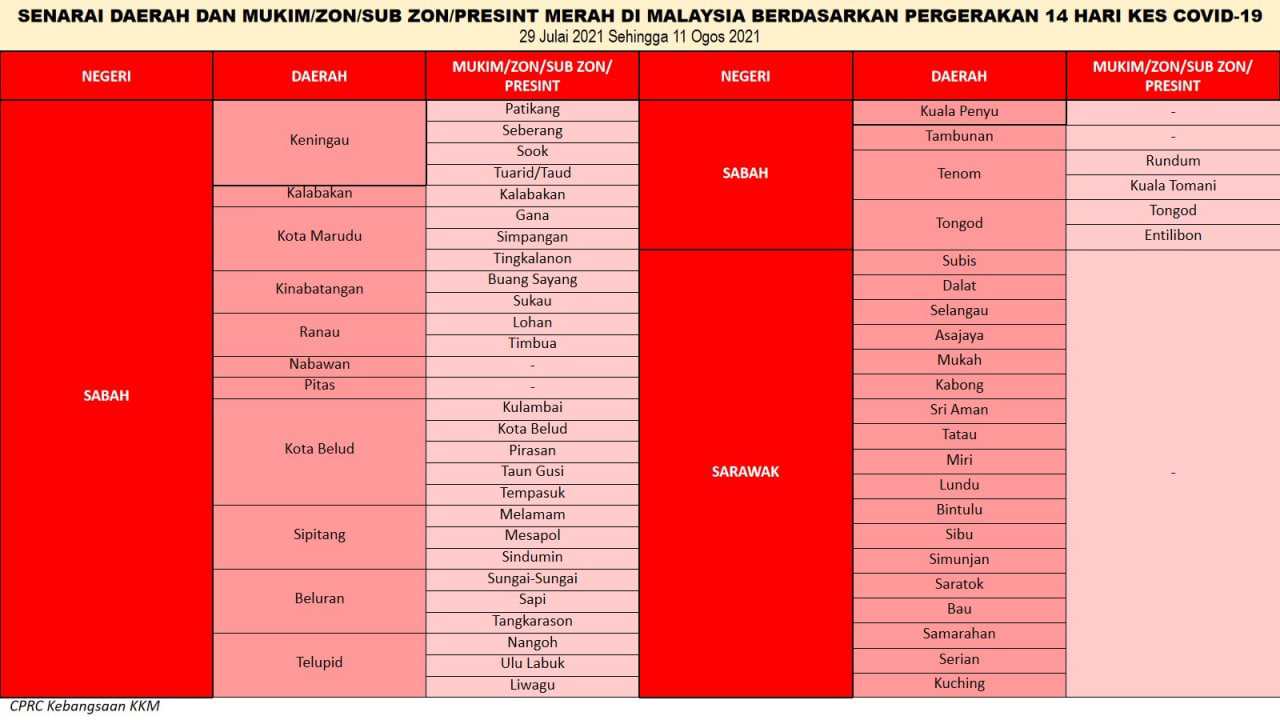 SENARAI DAERAH DAN MUKIM/ZON/SUB ZON/PRESINT MERAH DI MALAYSIA BERDASARKAN PERGERAKAN 14 HARI KES COVID-19
29 Julai 2021 Sehingga 11 Ogos 2021

| NEGERI | DAERAH | MUKIM/ZON/SUB ZON/ PRESINT |
|---|---|---|
| SABAH | Keningau | Patikang |
| | | Seberang |
| | | Sook |
| | | Tuarid/Taud |
| | Kalabakan | Kalabakan |
| | Kota Marudu | Gana |
| | | Simpangan |
| | | Tingkalanon |
| | Kinabatangan | Buang Sayang |
| | | Sukau |
| | Ranau | Lohan |
| | | Timbua |
| | Nabawan | - |
| | Pitas | - |
| | Kota Belud | Kulambai |
| | | Kota Belud |
| | | Pirasan |
| | | Taun Gusi |
| | | Tempasuk |
| | Sipitang | Melamam |
| | | Mesapol |
| | | Sindumin |
| | Beluran | Sungai-Sungai |
| | | Sapi |
| | | Tangkarason |
| | Telupid | Nangoh |
| | | Ulu Labuk |
| | | Liwagu |

| NEGERI | DAERAH | MUKIM/ZON/SUB ZON/ PRESINT |
|---|---|---|
| SABAH | Kuala Penyu | - |
| | Tambunan | - |
| | Tenom | Rundum |
| | | Kuala Tomani |
| | Tongod | Tongod |
| | | Entilibon |
| SARAWAK | Subis | - |
| | Dalat | |
| | Selangau | |
| | Asajaya | |
| | Mukah | |
| | Kabong | |
| | Sri Aman | |
| | Tatau | |
| | Miri | |
| | Lundu | |
| | Bintulu | |
| | Sibu | |
| | Simunjan | |
| | Saratok | |
| | Bau | |
| | Samarahan | |
| | Serian | |
| | Kuching | |

CPRC Kebangsaan KKM